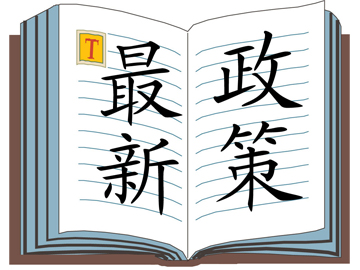 T
最新

政策